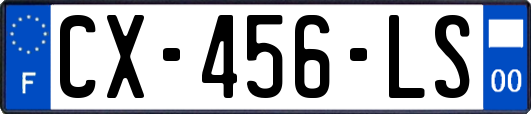 F
CX-456-LS
00